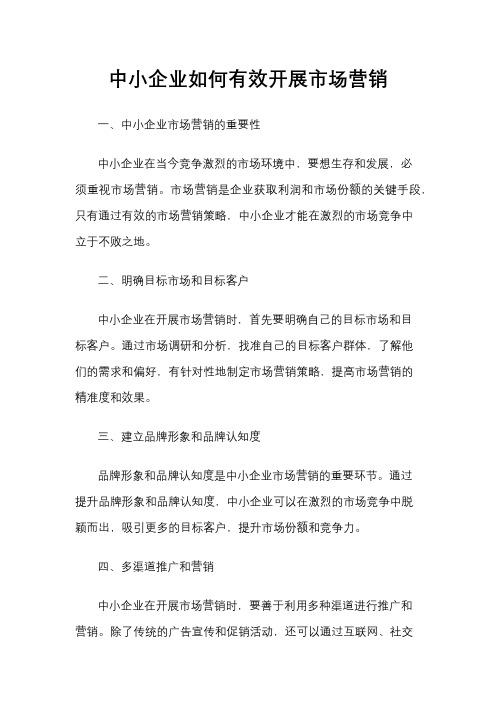 中小企业如何有效开展市场营销

一、中小企业市场营销的重要性

中小企业在当今竞争激烈的市场环境中，要想生存和发展，必须重视市场营销。市场营销是企业获取利润和市场份额的关键手段，只有通过有效的市场营销策略，中小企业才能在激烈的市场竞争中立于不败之地。

二、明确目标市场和目标客户

中小企业在开展市场营销时，首先要明确自己的目标市场和目标客户。通过市场调研和分析，找准自己的目标客户群体，了解他们的需求和偏好，有针对性地制定市场营销策略，提高市场营销的精准度和效果。

三、建立品牌形象和品牌认知度

品牌形象和品牌认知度是中小企业市场营销的重要环节。通过提升品牌形象和品牌认知度，中小企业可以在激烈的市场竞争中脱颖而出，吸引更多的目标客户，提升市场份额和竞争力。

四、多渠道推广和营销

中小企业在开展市场营销时，要善于利用多种渠道进行推广和营销。除了传统的广告宣传和促销活动，还可以通过互联网、社交